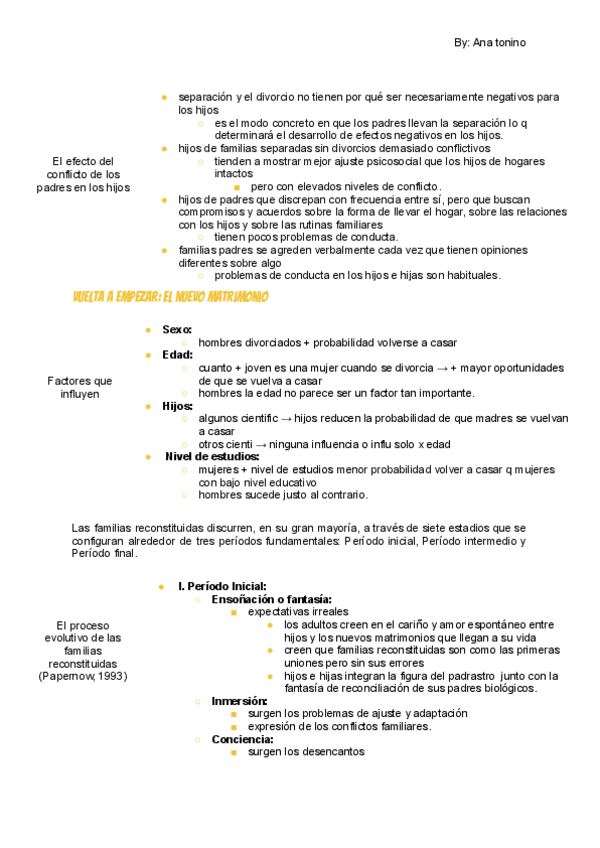 By: Ana tonino

El efecto del conflicto de los padres en los hijos

- separación y el divorcio no tienen por qué ser necesariamente negativos para los hijos
  - es el modo concreto en que los padres llevan la separación lo q determinará el desarrollo de efectos negativos en los hijos.
- hijos de familias separadas sin divorcios demasiado conflictivos
  - tienden a mostrar mejor ajuste psicosocial que los hijos de hogares intactos
    - pero con elevados niveles de conflicto.
- hijos de padres que discrepan con frecuencia entre sí, pero que buscan compromisos y acuerdos sobre la forma de llevar el hogar, sobre las relaciones con los hijos y sobre las rutinas familiares
  - tienen pocos problemas de conducta.
- familias padres se agreden verbalmente cada vez que tienen opiniones diferentes sobre algo
  - problemas de conducta en los hijos e hijas son habituales.

VUELTA A EMPEZAR: EL NUEVO MATRIMONIO

Factores que influyen

- Sexo:
  - hombres divorciados + probabilidad volverse a casar
- Edad:
  - cuanto + joven es una mujer cuando se divorcia → + mayor oportunidades de que se vuelva a casar
  - hombres la edad no parece ser un factor tan importante.
- Hijos:
  - algunos cientific → hijos reducen la probabilidad de que madres se vuelvan a casar
  - otros cienti → ninguna influencia o influ solo x edad
- Nivel de estudios:
  - mujeres + nivel de estudios menor probabilidad volver a casar q mujeres con bajo nivel educativo
  - hombres sucede justo al contrario.

Las familias reconstituidas discurren, en su gran mayoría, a través de siete estadios que se configuran alrededor de tres períodos fundamentales: Período inicial, Período intermedio y Período final.

El proceso evolutivo de las familias reconstituidas (Papernow, 1993)

- I. Período Inicial:
  - Ensoñación o fantasía:
    - expectativas irreales
      - los adultos creen en el cariño y amor espontáneo entre hijos y los nuevos matrimonios que llegan a su vida
      - creen que familias reconstituidas son como las primeras uniones pero sin sus errores
      - hijos e hijas integran la figura del padrastro junto con la fantasía de reconciliación de sus padres biológicos.
  - Inmersión:
    - surgen los problemas de ajuste y adaptación
    - expresión de los conflictos familiares.
  - Conciencia:
    - surgen los desencantos